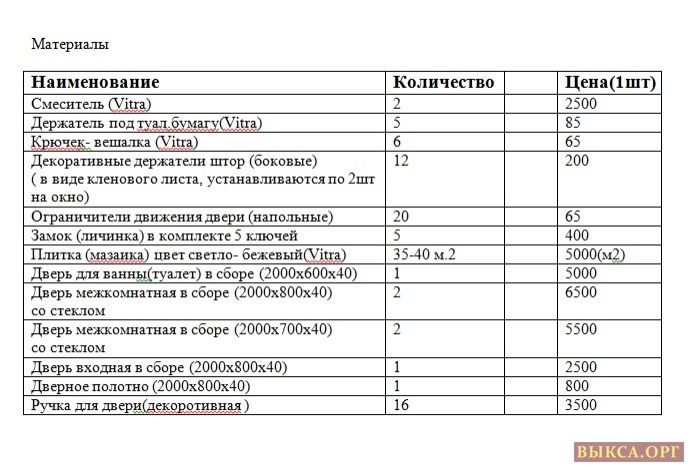 Материалы

| Наименование | Количество | | Цена(1шт) |
|---|---|---|---|
| Смеситель (Vitra) | 2 | | 2500 |
| Держатель под туал.бумагу(Vitra) | 5 | | 85 |
| Крючек- вешалка (Vitra) | 6 | | 65 |
| Декоративные держатели штор (боковые) ( в виде кленового листа, устанавливаются по 2шт на окно) | 12 | | 200 |
| Ограничители движения двери (напольные) | 20 | | 65 |
| Замок (личинка) в комплекте 5 ключей | 5 | | 400 |
| Плитка (мазаика) цвет светло- бежевый(Vitra) | 35-40 м.2 | | 5000(м2) |
| Дверь для ванны(туалет) в сборе (2000х600х40) | 1 | | 5000 |
| Дверь межкомнатная в сборе (2000х800х40) со стеклом | 2 | | 6500 |
| Дверь межкомнатная в сборе (2000х700х40) со стеклом | 2 | | 5500 |
| Дверь входная в сборе (2000х800х40) | 1 | | 2500 |
| Дверное полотно (2000х800х40) | 1 | | 800 |
| Ручка для двери(декоротивная ) | 16 | | 3500 |

ВЫКСА.ОРГ